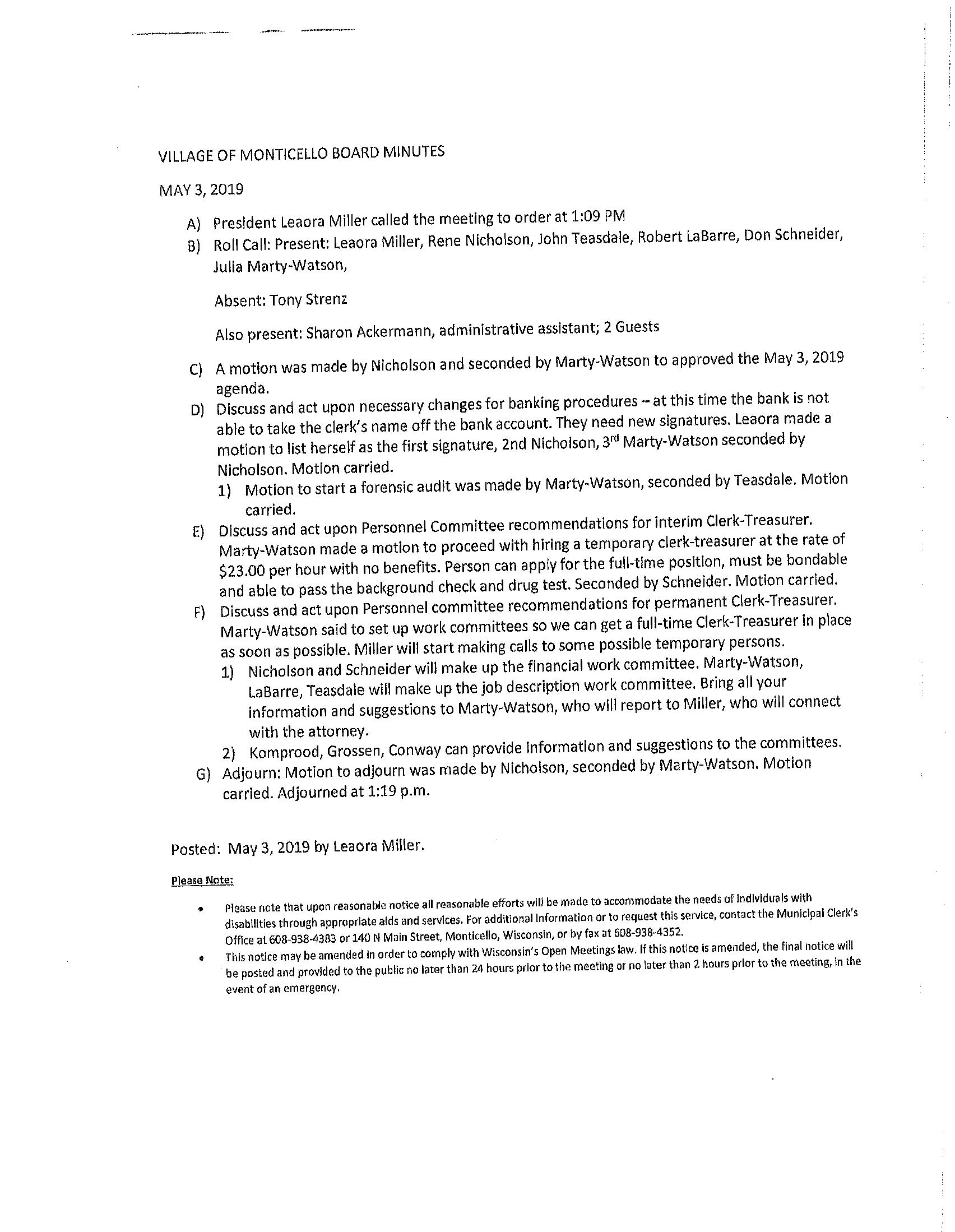 VILLAGE OF MONTICELLO BOARD MINUTES

MAY 3, 2019

A) President Leaora Miller called the meeting to order at 1:09 PM

B) Roll Call: Present: Leaora Miller, Rene Nicholson, John Teasdale, Robert LaBarre, Don Schneider, Julia Marty-Watson,

Absent: Tony Strenz

Also present: Sharon Ackermann, administrative assistant; 2 Guests

C) A motion was made by Nicholson and seconded by Marty-Watson to approved the May 3, 2019 agenda.

D) Discuss and act upon necessary changes for banking procedures – at this time the bank is not able to take the clerk's name off the bank account. They need new signatures. Leaora made a motion to list herself as the first signature, 2nd Nicholson, 3$^{rd}$ Marty-Watson seconded by Nicholson. Motion carried.

1) Motion to start a forensic audit was made by Marty-Watson, seconded by Teasdale. Motion carried.

E) Discuss and act upon Personnel Committee recommendations for interim Clerk-Treasurer. Marty-Watson made a motion to proceed with hiring a temporary clerk-treasurer at the rate of $23.00 per hour with no benefits. Person can apply for the full-time position, must be bondable and able to pass the background check and drug test. Seconded by Schneider. Motion carried.

F) Discuss and act upon Personnel committee recommendations for permanent Clerk-Treasurer. Marty-Watson said to set up work committees so we can get a full-time Clerk-Treasurer in place as soon as possible. Miller will start making calls to some possible temporary persons.

1) Nicholson and Schneider will make up the financial work committee. Marty-Watson, LaBarre, Teasdale will make up the job description work committee. Bring all your information and suggestions to Marty-Watson, who will report to Miller, who will connect with the attorney.

2) Komprood, Grossen, Conway can provide information and suggestions to the committees.

G) Adjourn: Motion to adjourn was made by Nicholson, seconded by Marty-Watson. Motion carried. Adjourned at 1:19 p.m.

Posted: May 3, 2019 by Leaora Miller.

Please Note:

• Please note that upon reasonable notice all reasonable efforts will be made to accommodate the needs of individuals with disabilities through appropriate aids and services. For additional information or to request this service, contact the Municipal Clerk's Office at 608-938-4383 or 140 N Main Street, Monticello, Wisconsin, or by fax at 608-938-4352.

• This notice may be amended in order to comply with Wisconsin's Open Meetings law. If this notice is amended, the final notice will be posted and provided to the public no later than 24 hours prior to the meeting or no later than 2 hours prior to the meeting, in the event of an emergency.